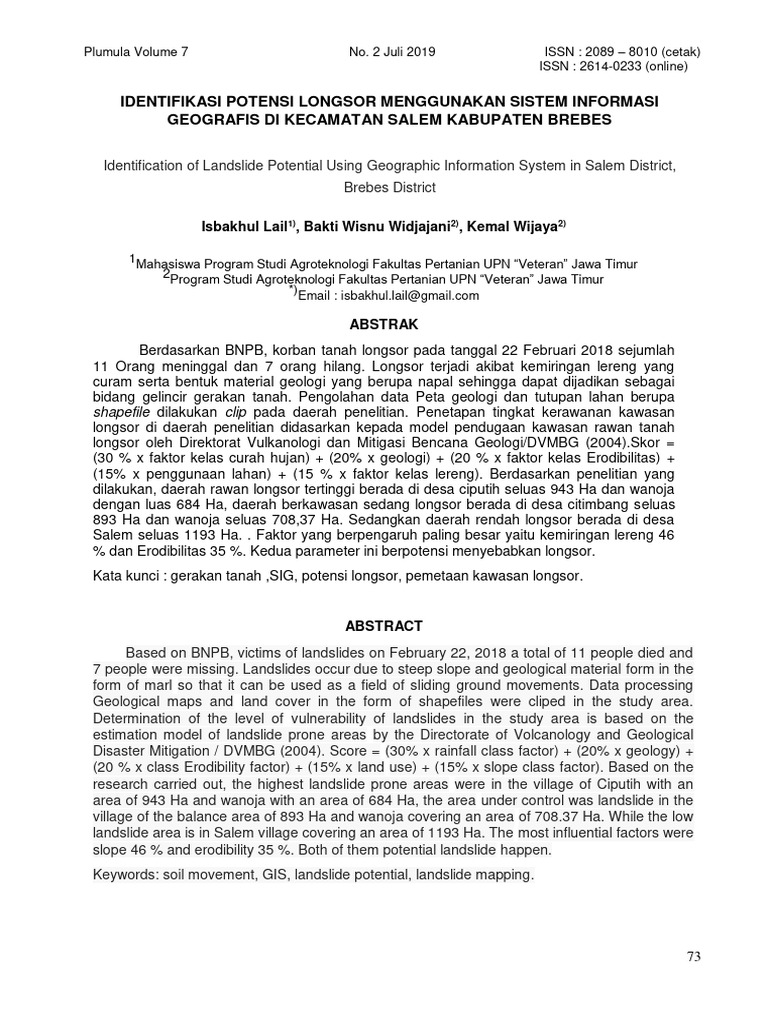 Plumula Volume 7 No. 2 Juli 2019 ISSN : 2089 – 8010 (cetak)
ISSN : 2614-0233 (online)

IDENTIFIKASI POTENSI LONGSOR MENGGUNAKAN SISTEM INFORMASI GEOGRAFIS DI KECAMATAN SALEM KABUPATEN BREBES

Identification of Landslide Potential Using Geographic Information System in Salem District, Brebes District

Isbakhul Lail$^{1)}$, Bakti Wisnu Widjajani$^{2)}$, Kemal Wijaya$^{2)}$

$^{1}$Mahasiswa Program Studi Agroteknologi Fakultas Pertanian UPN "Veteran" Jawa Timur
$^{2}$Program Studi Agroteknologi Fakultas Pertanian UPN "Veteran" Jawa Timur
$^{*)}$Email : isbakhul.lail@gmail.com

ABSTRAK

Berdasarkan BNPB, korban tanah longsor pada tanggal 22 Februari 2018 sejumlah 11 Orang meninggal dan 7 orang hilang. Longsor terjadi akibat kemiringan lereng yang curam serta bentuk material geologi yang berupa napal sehingga dapat dijadikan sebagai bidang gelincir gerakan tanah. Pengolahan data Peta geologi dan tutupan lahan berupa shapefile dilakukan clip pada daerah penelitian. Penetapan tingkat kerawanan kawasan longsor di daerah penelitian didasarkan kepada model pendugaan kawasan rawan tanah longsor oleh Direktorat Vulkanologi dan Mitigasi Bencana Geologi/DVMBG (2004).Skor = (30 % x faktor kelas curah hujan) + (20% x geologi) + (20 % x faktor kelas Erodibilitas) + (15% x penggunaan lahan) + (15 % x faktor kelas lereng). Berdasarkan penelitian yang dilakukan, daerah rawan longsor tertinggi berada di desa ciputih seluas 943 Ha dan wanoja dengan luas 684 Ha, daerah berkawasan sedang longsor berada di desa citimbang seluas 893 Ha dan wanoja seluas 708,37 Ha. Sedangkan daerah rendah longsor berada di desa Salem seluas 1193 Ha. . Faktor yang berpengaruh paling besar yaitu kemiringan lereng 46 % dan Erodibilitas 35 %. Kedua parameter ini berpotensi menyebabkan longsor.

Kata kunci : gerakan tanah ,SIG, potensi longsor, pemetaan kawasan longsor.

ABSTRACT

Based on BNPB, victims of landslides on February 22, 2018 a total of 11 people died and 7 people were missing. Landslides occur due to steep slope and geological material form in the form of marl so that it can be used as a field of sliding ground movements. Data processing Geological maps and land cover in the form of shapefiles were cliped in the study area. Determination of the level of vulnerability of landslides in the study area is based on the estimation model of landslide prone areas by the Directorate of Volcanology and Geological Disaster Mitigation / DVMBG (2004). Score = (30% x rainfall class factor) + (20% x geology) + (20 % x class Erodibility factor) + (15% x land use) + (15% x slope class factor). Based on the research carried out, the highest landslide prone areas were in the village of Ciputih with an area of 943 Ha and wanoja with an area of 684 Ha, the area under control was landslide in the village of the balance area of 893 Ha and wanoja covering an area of 708.37 Ha. While the low landslide area is in Salem village covering an area of 1193 Ha. The most influential factors were slope 46 % and erodibility 35 %. Both of them potential landslide happen.

Keywords: soil movement, GIS, landslide potential, landslide mapping.

73